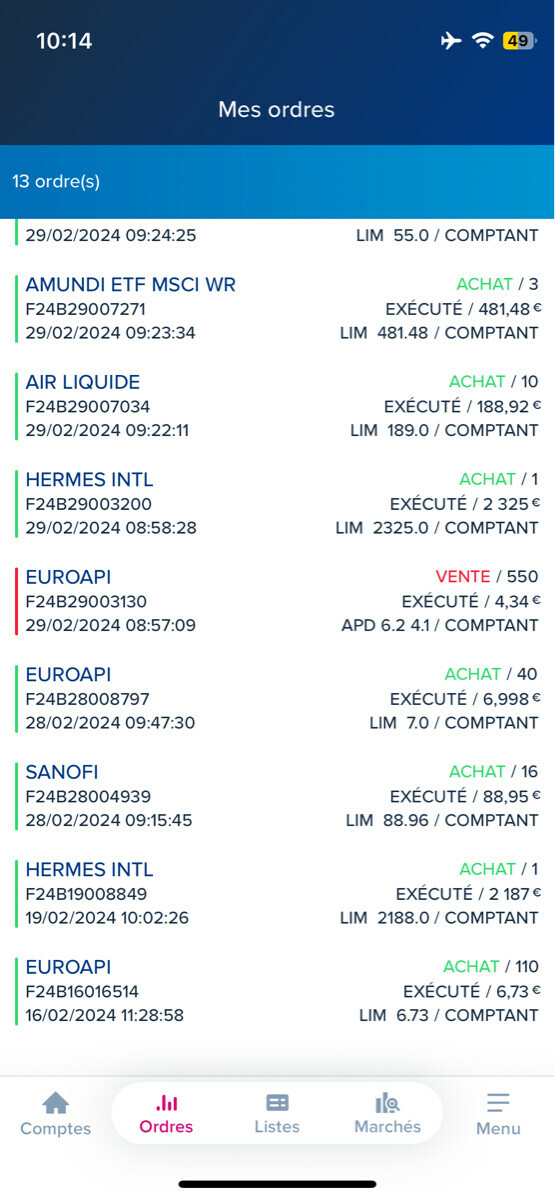 10:14 49

Mes ordres

13 ordre(s)

29/02/2024 09:24:25 LIM 55.0 / COMPTANT

AMUNDI ETF MSCI WR ACHAT / 3
F24B29007271 EXÉCUTÉ / 481,48 €
29/02/2024 09:23:34 LIM 481.48 / COMPTANT

AIR LIQUIDE ACHAT / 10
F24B29007034 EXÉCUTÉ / 188,92 €
29/02/2024 09:22:11 LIM 189.0 / COMPTANT

HERMES INTL ACHAT / 1
F24B29003200 EXÉCUTÉ / 2 325 €
29/02/2024 08:58:28 LIM 2325.0 / COMPTANT

EUROAPI VENTE / 550
F24B29003130 EXÉCUTÉ / 4,34 €
29/02/2024 08:57:09 APD 6.2 4.1 / COMPTANT

EUROAPI ACHAT / 40
F24B28008797 EXÉCUTÉ / 6,998 €
28/02/2024 09:47:30 LIM 7.0 / COMPTANT

SANOFI ACHAT / 16
F24B28004939 EXÉCUTÉ / 88,95 €
28/02/2024 09:15:45 LIM 88.96 / COMPTANT

HERMES INTL ACHAT / 1
F24B19008849 EXÉCUTÉ / 2 187 €
19/02/2024 10:02:26 LIM 2188.0 / COMPTANT

EUROAPI ACHAT / 110
F24B16016514 EXÉCUTÉ / 6,73 €
16/02/2024 11:28:58 LIM 6.73 / COMPTANT

Comptes Ordres Listes Marchés Menu